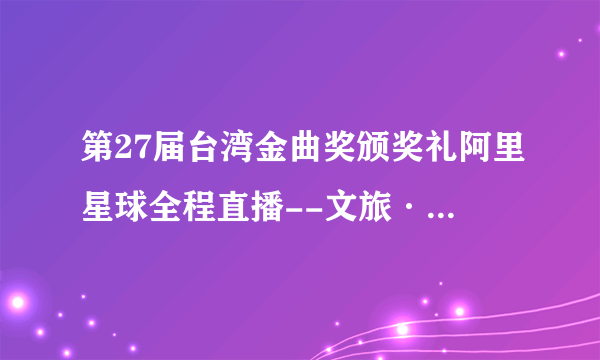 第27届台湾金曲奖颁奖礼阿里星球全程直播--文旅·...